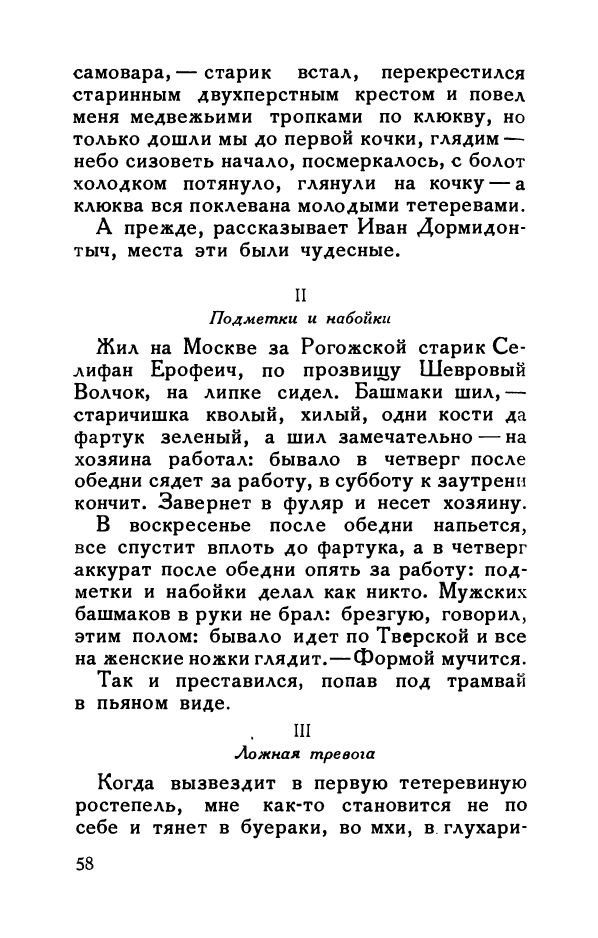 самовара, — старик встал, перекрестился старинным двухперстным крестом и повел меня медвежьими тропками по клюкву, но только дошли мы до первой кочки, глядим — небо сизоветь начало, посмеркалось, с болот холодком потянуло, глянули на кочку — а клюква вся поклевана молодыми тетеревами.

А прежде, рассказывает Иван Дормидонтыч, места эти были чудесные.

II

Подметки и набойки

Жил на Москве за Рогожской старик Селифан Ерофеич, по прозвищу Шевровый Волчок, на липке сидел. Башмаки шил, — старичишка кволый, хилый, одни кости да фартук зеленый, а шил замечательно — на хозяина работал: бывало в четверг после обедни сядет за работу, в субботу к заутрени кончит. Завернет в фуляр и несет хозяину.

В воскресенье после обедни напьется, все спустит вплоть до фартука, а в четверг аккурат после обедни опять за работу: подметки и набойки делал как никто. Мужских башмаков в руки не брал: брезгую, говорил, этим полом: бывало идет по Тверской и все на женские ножки глядит. — Формой мучится.

Так и преставился, попав под трамвай в пьяном виде.

III

Ложная тревога

Когда вызвездит в первую тетеревиную ростепель, мне как-то становится не по себе и тянет в буераки, во мхи, в глухари-

58